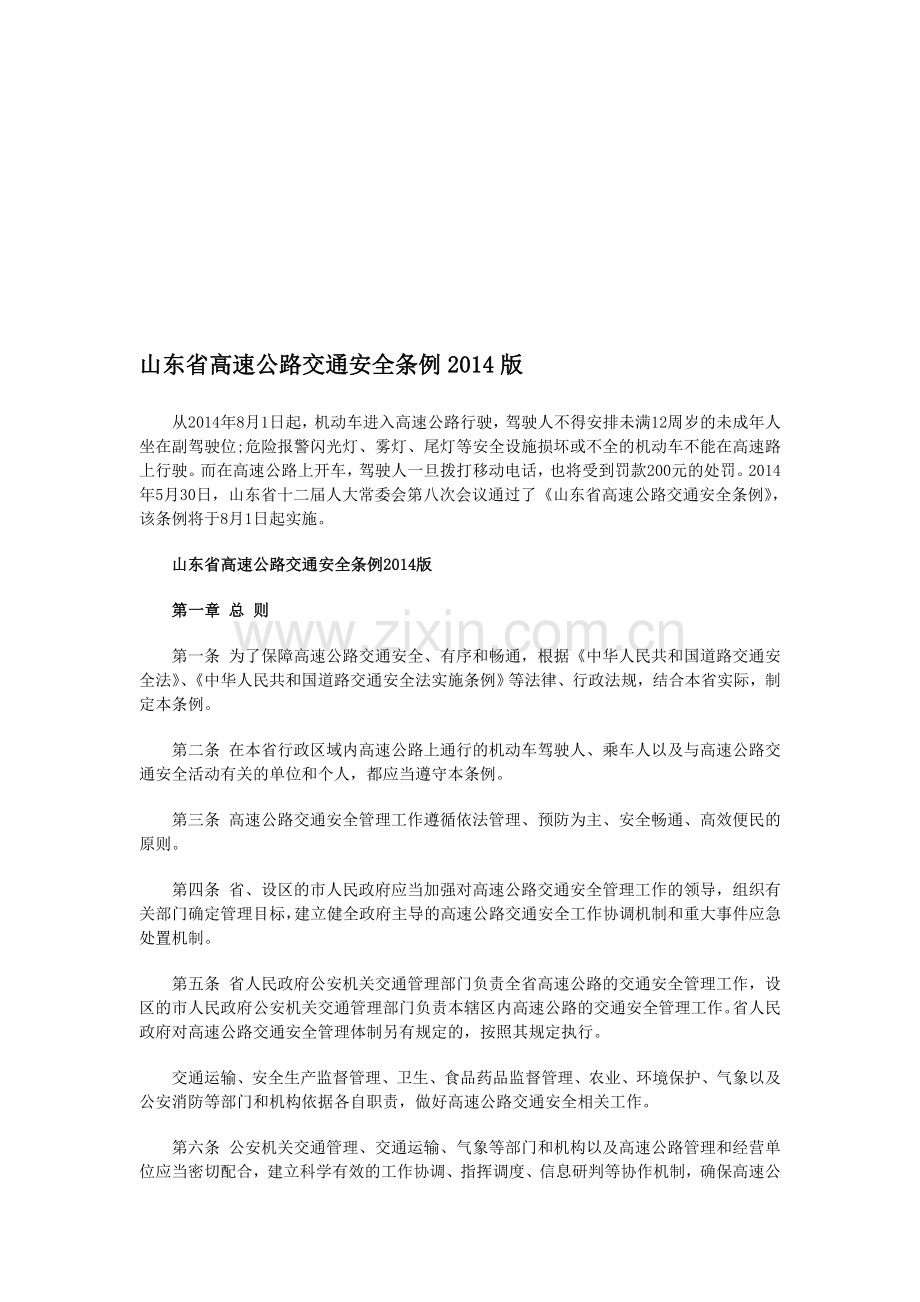 山东省高速公路交通安全条例2014版

从2014年8月1日起，机动车进入高速公路行驶，驾驶人不得安排未满12周岁的未成年人坐在副驾驶位;危险报警闪光灯、雾灯、尾灯等安全设施损坏或不全的机动车不能在高速路上行驶。而在高速公路上开车，驾驶人一旦拨打移动电话，也将受到罚款200元的处罚。2014年5月30日，山东省十二届人大常委会第八次会议通过了《山东省高速公路交通安全条例》，该条例将于8月1日起实施。

山东省高速公路交通安全条例2014版

第一章 总 则

第一条 为了保障高速公路交通安全、有序和畅通，根据《中华人民共和国道路交通安全法》、《中华人民共和国道路交通安全法实施条例》等法律、行政法规，结合本省实际，制定本条例。

第二条 在本省行政区域内高速公路上通行的机动车驾驶人、乘车人以及与高速公路交通安全活动有关的单位和个人，都应当遵守本条例。

第三条 高速公路交通安全管理工作遵循依法管理、预防为主、安全畅通、高效便民的原则。

第四条 省、设区的市人民政府应当加强对高速公路交通安全管理工作的领导，组织有关部门确定管理目标，建立健全政府主导的高速公路交通安全工作协调机制和重大事件应急处置机制。

第五条 省人民政府公安机关交通管理部门负责全省高速公路的交通安全管理工作，设区的市人民政府公安机关交通管理部门负责本辖区内高速公路的交通安全管理工作。省人民政府对高速公路交通安全管理体制另有规定的，按照其规定执行。

交通运输、安全生产监督管理、卫生、食品药品监督管理、农业、环境保护、气象以及公安消防等部门和机构依据各自职责，做好高速公路交通安全相关工作。

第六条 公安机关交通管理、交通运输、气象等部门和机构以及高速公路管理和经营单位应当密切配合，建立科学有效的工作协调、指挥调度、信息研判等协作机制，确保高速公

www.zixin.com.cn